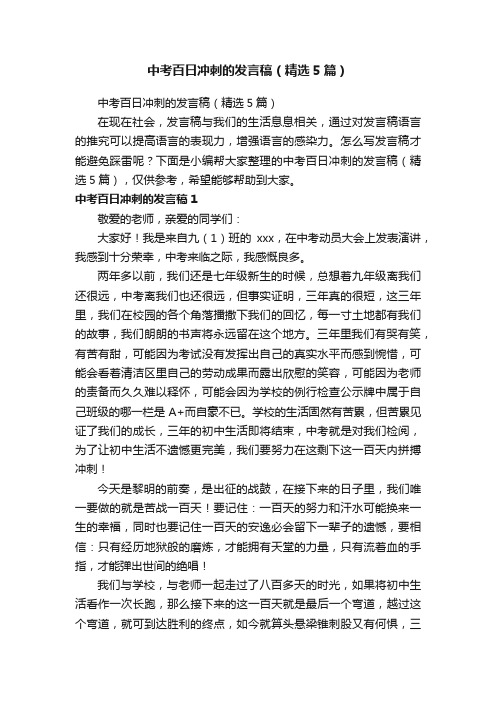 中考百日冲刺的发言稿（精选5篇）

中考百日冲刺的发言稿（精选5篇）

在现在社会，发言稿与我们的生活息息相关，通过对发言稿语言的推究可以提高语言的表现力，增强语言的感染力。怎么写发言稿才能避免踩雷呢？下面是小编帮大家整理的中考百日冲刺的发言稿（精选5篇），仅供参考，希望能够帮助到大家。

中考百日冲刺的发言稿1

敬爱的老师，亲爱的同学们：

大家好！我是来自九（1）班的 xxx，在中考动员大会上发表演讲，我感到十分荣幸，中考来临之际，我感慨良多。

两年多以前，我们还是七年级新生的时候，总想着九年级离我们还很远，中考离我们也还很远，但事实证明，三年真的很短，这三年里，我们在校园的各个角落播撒下我们的回忆，每一寸土地都有我们的故事，我们朗朗的书声将永远留在这个地方。三年里我们有哭有笑，有苦有甜，可能因为考试没有发挥出自己的真实水平而感到惋惜，可能会看着清洁区里自己的劳动成果而露出欣慰的笑容，可能因为老师的责备而久久难以释怀，可能会因为学校的例行检查公示牌中属于自己班级的哪一栏是A+而自豪不已。学校的生活固然有苦累，但苦累见证了我们的成长，三年的初中生活即将结束，中考就是对我们检阅，为了让初中生活不遗憾更完美，我们要努力在这剩下这一百天内拼搏冲刺！

今天是黎明的前奏，是出征的战鼓，在接下来的日子里，我们唯一要做的就是苦战一百天！要记住：一百天的努力和汗水可能换来一生的幸福，同时也要记住一百天的安逸必会留下一辈子的遗憾，要相信：只有经历地狱般的磨炼，才能拥有天堂的力量，只有流着血的手指，才能弹出世间的绝唱！

我们与学校，与老师一起走过了八百多天的时光，如果将初中生活看作一次长跑，那么接下来的这一百天就是最后一个弯道，越过这个弯道，就可到达胜利的终点，如今就算头悬梁锥刺股又有何惧，三